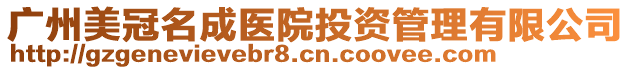 广州美冠名成医院投资管理有限公司
http://gzgenevievebr8.cn.coovee.com